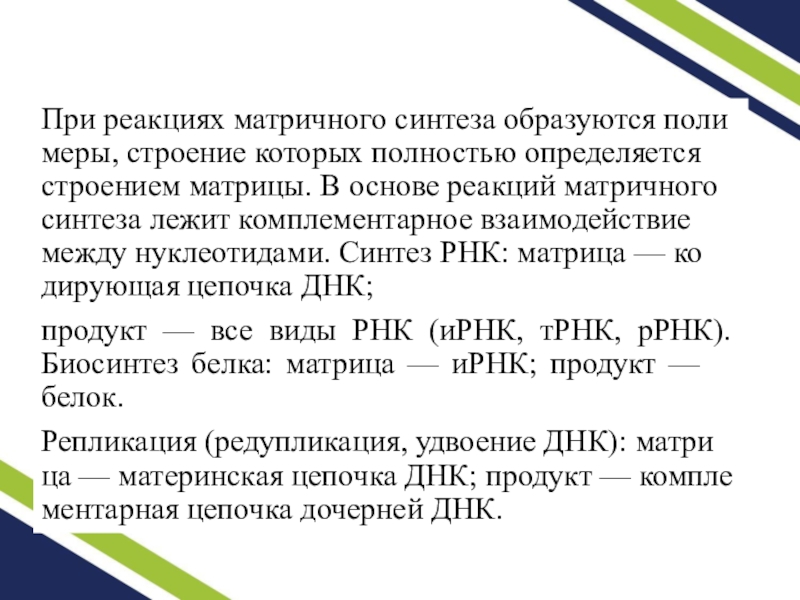 При реакциях матричного синтеза образуются поли меры, строение которых полностью определяется строением матрицы. В основе реакций матричного синтеза лежит комплементарное взаимодействие между нуклеотидами. Синтез РНК: матрица — ко дирующая цепочка ДНК;

продукт — все виды РНК (иРНК, тРНК, рРНК). Биосинтез белка: матрица — иРНК; продукт — белок.

Репликация (редупликация, удвоение ДНК): матри ца — материнская цепочка ДНК; продукт — компле ментарная цепочка дочерней ДНК.